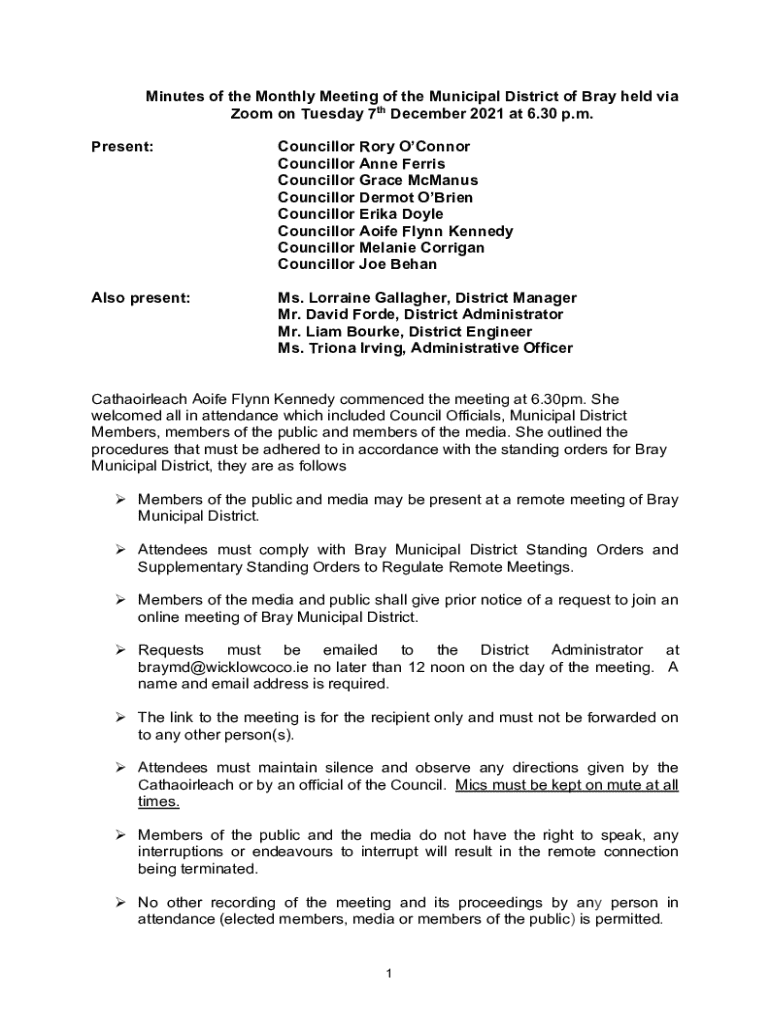 Minutes of the Monthly Meeting of the Municipal District of Bray held via Zoom on Tuesday 7$^{th}$ December 2021 at 6.30 p.m.

Present:

Councillor Rory O'Connor
Councillor Anne Ferris
Councillor Grace McManus
Councillor Dermot O'Brien
Councillor Erika Doyle
Councillor Aoife Flynn Kennedy
Councillor Melanie Corrigan
Councillor Joe Behan

Also present:

Ms. Lorraine Gallagher, District Manager
Mr. David Forde, District Administrator
Mr. Liam Bourke, District Engineer
Ms. Triona Irving, Administrative Officer

Cathaoirleach Aoife Flynn Kennedy commenced the meeting at 6.30pm. She welcomed all in attendance which included Council Officials, Municipal District Members, members of the public and members of the media. She outlined the procedures that must be adhered to in accordance with the standing orders for Bray Municipal District, they are as follows

➢ Members of the public and media may be present at a remote meeting of Bray Municipal District.

➢ Attendees must comply with Bray Municipal District Standing Orders and Supplementary Standing Orders to Regulate Remote Meetings.

➢ Members of the media and public shall give prior notice of a request to join an online meeting of Bray Municipal District.

➢ Requests must be emailed to the District Administrator at braymd@wicklowcoco.ie no later than 12 noon on the day of the meeting. A name and email address is required.

➢ The link to the meeting is for the recipient only and must not be forwarded on to any other person(s).

➢ Attendees must maintain silence and observe any directions given by the Cathaoirleach or by an official of the Council. Mics must be kept on mute at all times.

➢ Members of the public and the media do not have the right to speak, any interruptions or endeavours to interrupt will result in the remote connection being terminated.

➢ No other recording of the meeting and its proceedings by any person in attendance (elected members, media or members of the public) is permitted.

1